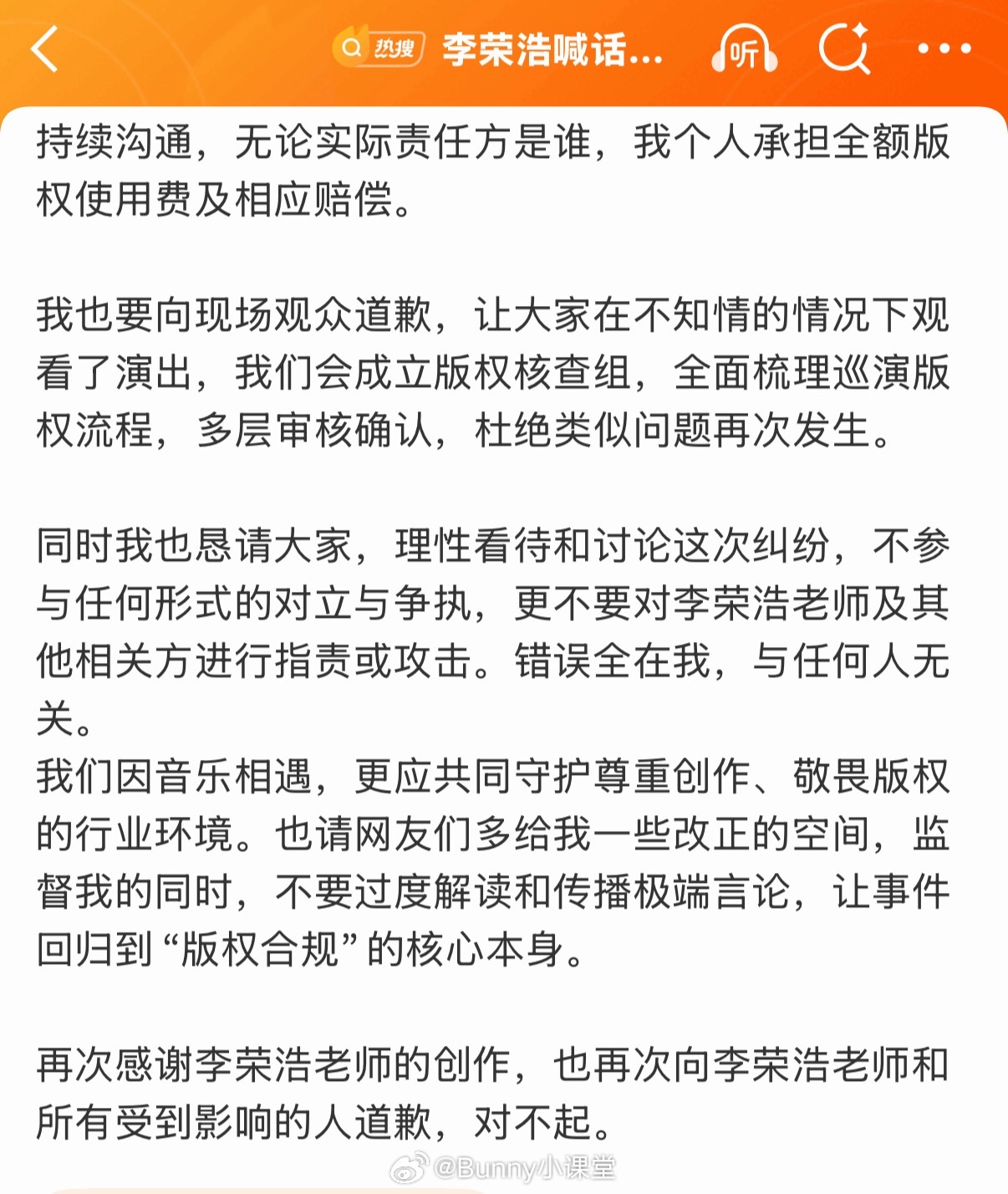 热搜 李荣浩喊话... 听

持续沟通，无论实际责任方是谁，我个人承担全额版权使用费及相应赔偿。

我也要向现场观众道歉，让大家在不知情的情况下观看了演出，我们会成立版权核查组，全面梳理巡演版权流程，多层审核确认，杜绝类似问题再次发生。

同时我也恳请大家，理性看待和讨论这次纠纷，不参与任何形式的对立与争执，更不要对李荣浩老师及其他相关方进行指责或攻击。错误全在我，与任何人无关。
我们因音乐相遇，更应共同守护尊重创作、敬畏版权的行业环境。也请网友们多给我一些改正的空间，监督我的同时，不要过度解读和传播极端言论，让事件回归到“版权合规”的核心本身。

再次感谢李荣浩老师的创作，也再次向李荣浩老师和所有受到影响的人道歉，对不起。

@Bunny小课堂